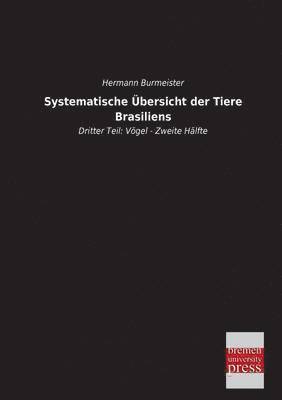 Hermann Burmeister

Systematische Übersicht der Tiere Brasiliens

Dritter Teil: Vögel - Zweite Hälfte

bremen university press